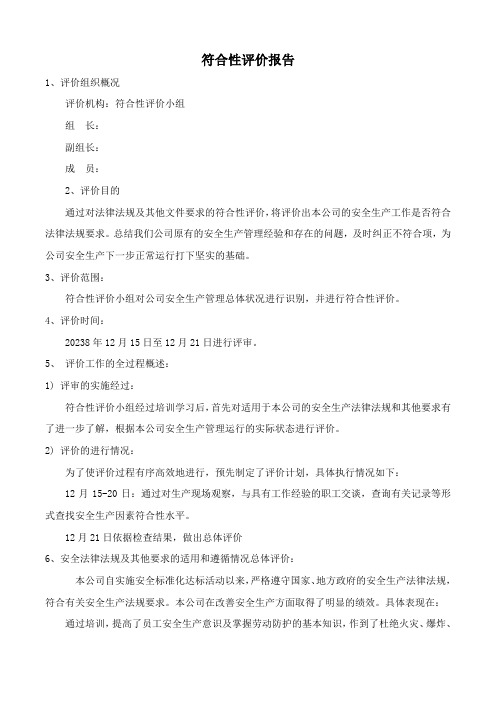 符合性评价报告

1、评价组织概况

评价机构：符合性评价小组

组　长：

副组长：

成　员：

2、评价目的

通过对法律法规及其他文件要求的符合性评价，将评价出本公司的安全生产工作是否符合法律法规要求。总结我们公司原有的安全生产管理经验和存在的问题，及时纠正不符合项，为公司安全生产下一步正常运行打下坚实的基础。

3、评价范围：

符合性评价小组对公司安全生产管理总体状况进行识别，并进行符合性评价。

4、评价时间：

20238年12月15日至12月21日进行评审。

5、 评价工作的全过程概述：

1）评审的实施经过：

符合性评价小组经过培训学习后，首先对适用于本公司的安全生产法律法规和其他要求有了进一步了解，根据本公司安全生产管理运行的实际状态进行评价。

2）评价的进行情况：

为了使评价过程有序高效地进行，预先制定了评价计划，具体执行情况如下：

12月15-20日：通过对生产现场观察，与具有工作经验的职工交谈，查询有关记录等形式查找安全生产因素符合性水平。

12月21日依据检查结果，做出总体评价

6、安全法律法规及其他要求的适用和遵循情况总体评价：

本公司自实施安全标准化达标活动以来，严格遵守国家、地方政府的安全生产法律法规，符合有关安全生产法规要求。本公司在改善安全生产方面取得了明显的绩效。具体表现在：

通过培训，提高了员工安全生产意识及掌握劳动防护的基本知识，作到了杜绝火灾、爆炸、